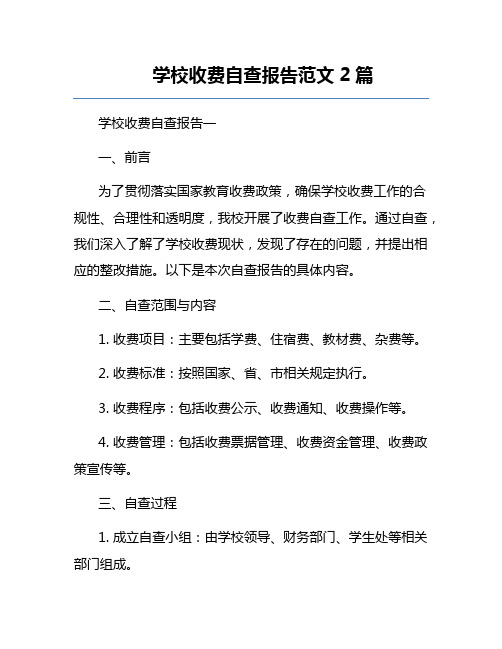 学校收费自查报告范文 2 篇

学校收费自查报告一

一、前言

为了贯彻落实国家教育收费政策，确保学校收费工作的合规性、合理性和透明度，我校开展了收费自查工作。通过自查，我们深入了解了学校收费现状，发现了存在的问题，并提出相应的整改措施。以下是本次自查报告的具体内容。

二、自查范围与内容

1. 收费项目：主要包括学费、住宿费、教材费、杂费等。

2. 收费标准：按照国家、省、市相关规定执行。

3. 收费程序：包括收费公示、收费通知、收费操作等。

4. 收费管理：包括收费票据管理、收费资金管理、收费政策宣传等。

三、自查过程

1. 成立自查小组：由学校领导、财务部门、学生处等相关部门组成。